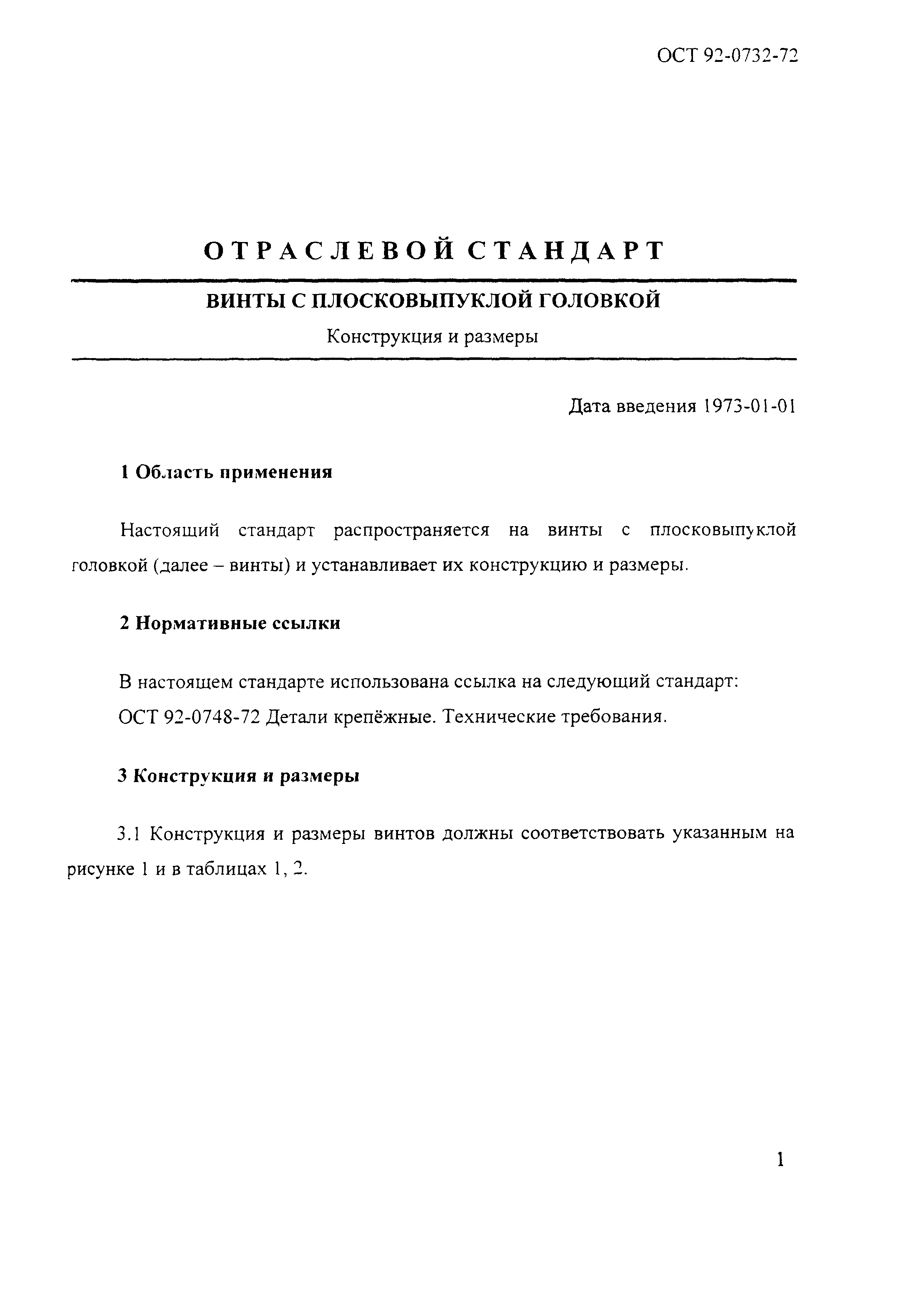 ОСТ 92-0732-72

ОТРАСЛЕВОЙ СТАНДАРТ

ВИНТЫ С ПЛОСКОВЫПУКЛОЙ ГОЛОВКОЙ

Конструкция и размеры

Дата введения 1973-01-01

1 Область применения

Настоящий стандарт распространяется на винты с плосковыпуклой головкой (далее – винты) и устанавливает их конструкцию и размеры.

2 Нормативные ссылки

В настоящем стандарте использована ссылка на следующий стандарт:
ОСТ 92-0748-72 Детали крепёжные. Технические требования.

3 Конструкция и размеры

3.1 Конструкция и размеры винтов должны соответствовать указанным на рисунке 1 и в таблицах 1, 2.

1